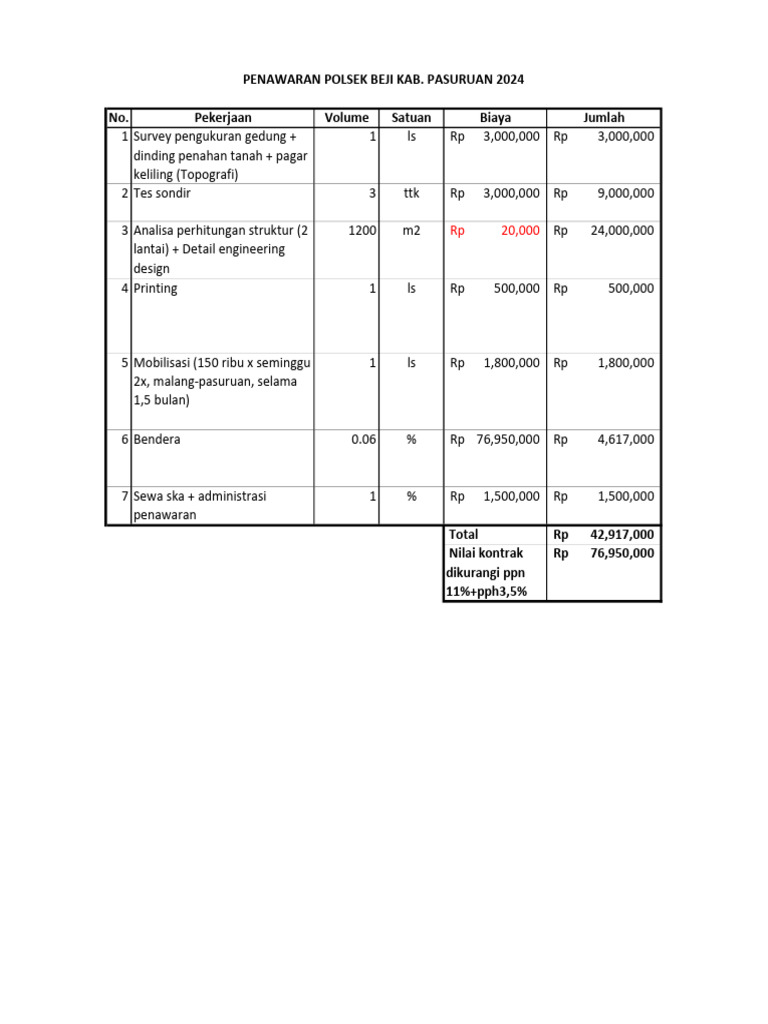 PENAWARAN POLSEK BEJI KAB. PASURUAN 2024

| No. | Pekerjaan | Volume | Satuan | Biaya | Jumlah |
|---|---|---|---|---|---|
| 1 | Survey pengukuran gedung + dinding penahan tanah + pagar keliling (Topografi) | 1 | ls | Rp 3,000,000 | Rp 3,000,000 |
| 2 | Tes sondir | 3 | ttk | Rp 3,000,000 | Rp 9,000,000 |
| 3 | Analisa perhitungan struktur (2 lantai) + Detail engineering design | 1200 | m2 | Rp 20,000 | Rp 24,000,000 |
| 4 | Printing | 1 | ls | Rp 500,000 | Rp 500,000 |
| 5 | Mobilisasi (150 ribu x seminggu 2x, malang-pasuruan, selama 1,5 bulan) | 1 | ls | Rp 1,800,000 | Rp 1,800,000 |
| 6 | Bendera | 0.06 | % | Rp 76,950,000 | Rp 4,617,000 |
| 7 | Sewa ska + administrasi penawaran | 1 | % | Rp 1,500,000 | Rp 1,500,000 |
| | | | | Total | Rp 42,917,000 |
| | | | | Nilai kontrak dikurangi ppn 11%+pph3,5% | Rp 76,950,000 |